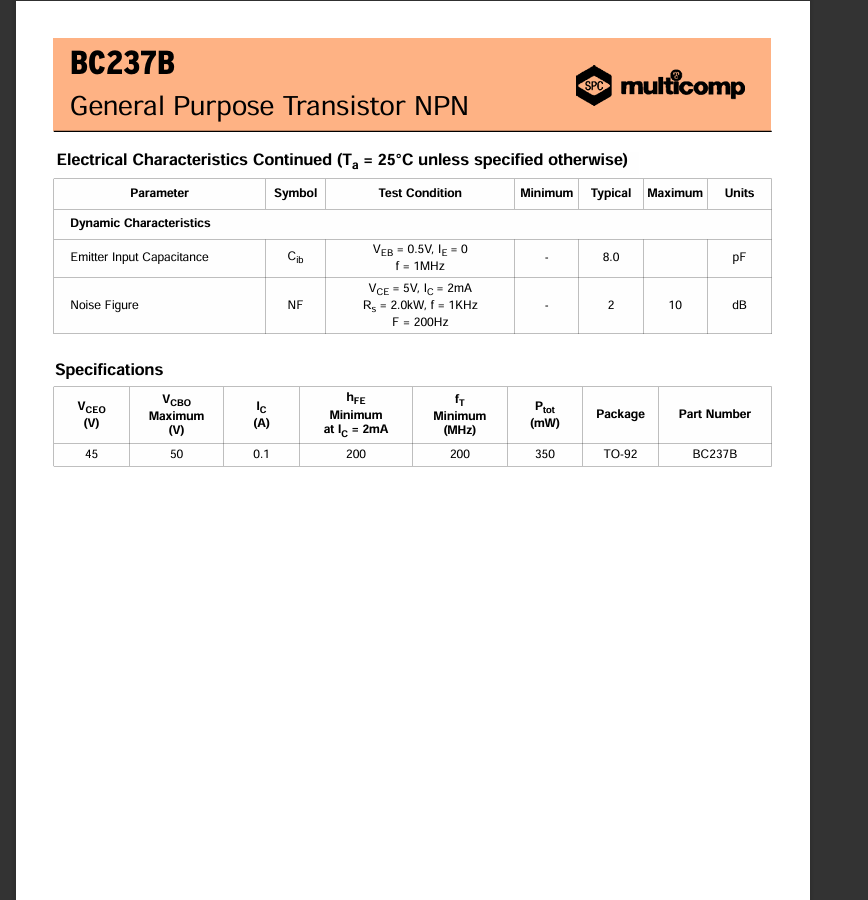 BC237B
General Purpose Transistor NPN

SPC multicomp

Electrical Characteristics Continued ($T_a$ = 25°C unless specified otherwise)

| Parameter | Symbol | Test Condition | Minimum | Typical | Maximum | Units |
|---|---|---|---|---|---|---|
| Dynamic Characteristics | | | | | | |
| Emitter Input Capacitance | $C_{ib}$ | $V_{EB}$ = 0.5V, $I_E$ = 0 f = 1MHz | - | 8.0 | | pF |
| Noise Figure | NF | $V_{CE}$ = 5V, $I_C$ = 2mA $R_s$ = 2.0kW, f = 1KHz F = 200Hz | - | 2 | 10 | dB |

Specifications

| $V_{CEO}$ (V) | $V_{CBO}$ Maximum (V) | $I_C$ (A) | $h_{FE}$ Minimum at $I_C$ = 2mA | $f_T$ Minimum (MHz) | $P_{tot}$ (mW) | Package | Part Number |
|---|---|---|---|---|---|---|---|
| 45 | 50 | 0.1 | 200 | 200 | 350 | TO-92 | BC237B |